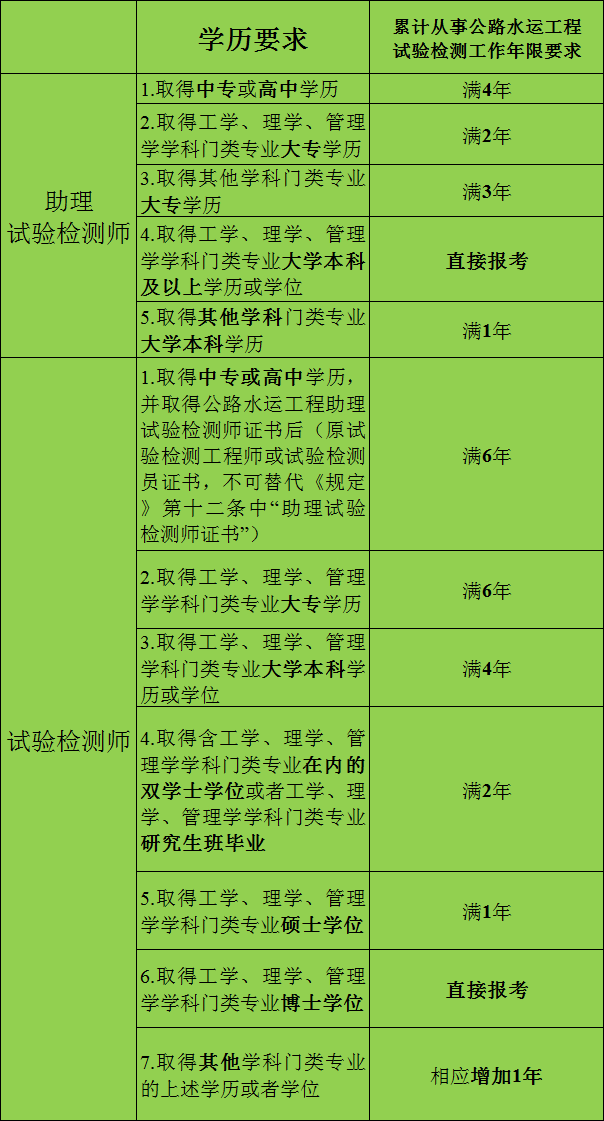 |  | 学历要求 | 累计从事公路水运工程试验检测工作年限要求 |
|---|---|---|
| 助理试验检测师 | 1.取得中专或高中学历 | 满4年 |
|  | 2.取得工学、理学、管理学学科门类专业大专学历 | 满2年 |
|  | 3.取得其他学科门类专业大专学历 | 满3年 |
|  | 4.取得工学、理学、管理学学科门类专业大学本科及以上学历或学位 | 直接报考 |
|  | 5.取得其他学科门类专业大学本科学历 | 满1年 |
| 试验检测师 | 1.取得中专或高中学历，并取得公路水运工程助理试验检测师证书后（原试验检测工程师或试验检测员证书，不可替代《规定》第十二条中“助理试验检测师证书”） | 满6年 |
|  | 2.取得工学、理学、管理学学科门类专业大专学历 | 满6年 |
|  | 3.取得工学、理学、管理学科门类专业大学本科学历或学位 | 满4年 |
|  | 4.取得含工学、理学、管理学学科门类专业在内的双学士学位或者工学、理学、管理学学科门类专业研究生班毕业 | 满2年 |
|  | 5.取得工学、理学、管理学学科门类专业硕士学位 | 满1年 |
|  | 6.取得工学、理学、管理学学科门类专业博士学位 | 直接报考 |
|  | 7.取得其他学科门类专业的上述学历或者学位 | 相应增加1年 |